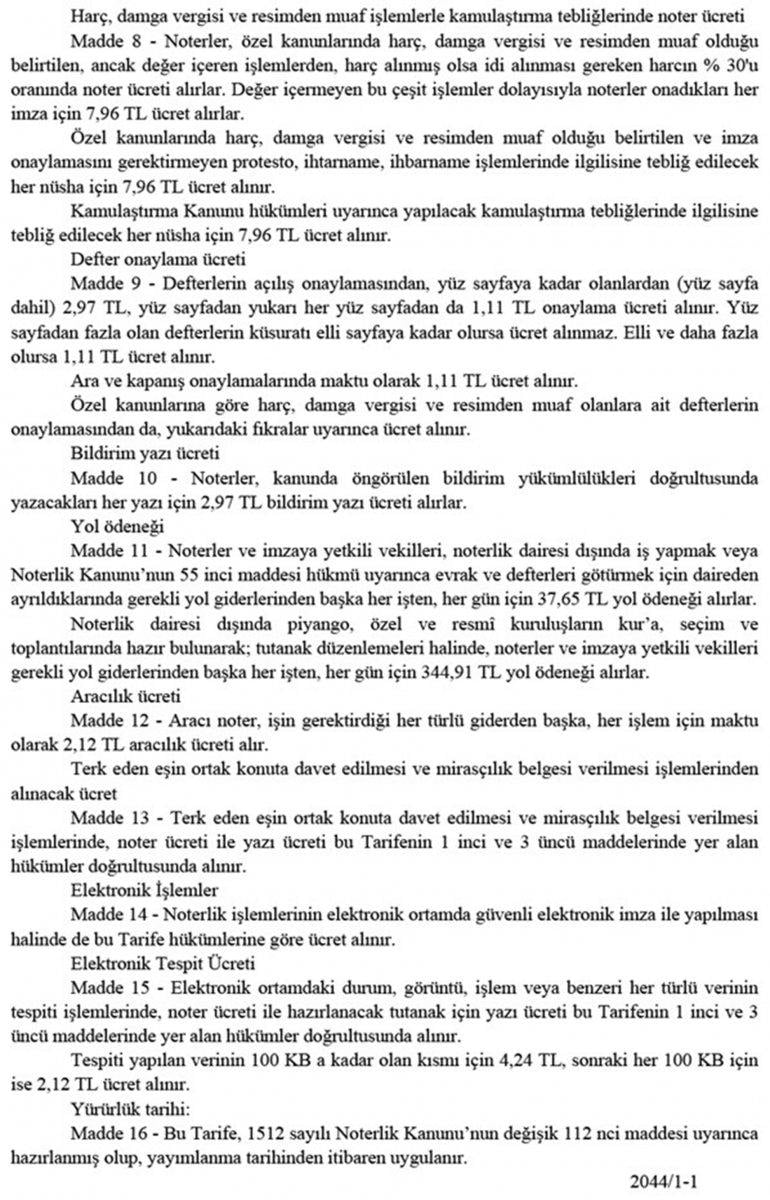 Harç, damga vergisi ve resimden muaf işlemlerle kamulaştırma tebliğlerinde noter ücreti

Madde 8 - Noterler, özel kanunlarında harç, damga vergisi ve resimden muaf olduğu belirtilen, ancak değer içeren işlemlerden, harç alınmış olsa idi alınması gereken harcın % 30'u oranında noter ücreti alırlar. Değer içermeyen bu çeşit işlemler dolayısıyla noterler onadıkları her imza için 7,96 TL ücret alırlar.

Özel kanunlarında harç, damga vergisi ve resimden muaf olduğu belirtilen ve imza onaylamasını gerektirmeyen protesto, ihtarname, ihbarname işlemlerinde ilgilisine tebliğ edilecek her nüsha için 7,96 TL ücret alınır.

Kamulaştırma Kanunu hükümleri uyarınca yapılacak kamulaştırma tebliğlerinde ilgilisine tebliğ edilecek her nüsha için 7,96 TL ücret alınır.

Defter onaylama ücreti

Madde 9 - Defterlerin açılış onaylamasından, yüz sayfaya kadar olanlardan (yüz sayfa dahil) 2,97 TL, yüz sayfadan yukarı her yüz sayfadan da 1,11 TL onaylama ücreti alınır. Yüz sayfadan fazla olan defterlerin küsuratı elli sayfaya kadar olursa ücret alınmaz. Elli ve daha fazla olursa 1,11 TL ücret alınır.

Ara ve kapanış onaylamalarında maktu olarak 1,11 TL ücret alınır.

Özel kanunlarına göre harç, damga vergisi ve resimden muaf olanlara ait defterlerin onaylamasından da, yukarıdaki fıkralar uyarınca ücret alınır.

Bildirim yazı ücreti

Madde 10 - Noterler, kanunda öngörülen bildirim yükümlülükleri doğrultusunda yazacakları her yazı için 2,97 TL bildirim yazı ücreti alırlar.

Yol ödeneği

Madde 11 - Noterler ve imzaya yetkili vekilleri, noterlik dairesi dışında iş yapmak veya Noterlik Kanunu'nun 55 inci maddesi hükmü uyarınca evrak ve defterleri götürmek için daireden ayrıldıklarında gerekli yol giderlerinden başka her işten, her gün için 37,65 TL yol ödeneği alırlar.

Noterlik dairesi dışında piyango, özel ve resmî kuruluşların kur'a, seçim ve toplantılarında hazır bulunarak; tutanak düzenlemeleri halinde, noterler ve imzaya yetkili vekilleri gerekli yol giderlerinden başka her işten, her gün için 344,91 TL yol ödeneği alırlar.

Aracılık ücreti

Madde 12 - Aracı noter, işin gerektirdiği her türlü giderden başka, her işlem için maktu olarak 2,12 TL aracılık ücreti alır.

Terk eden eşin ortak konuta davet edilmesi ve mirasçılık belgesi verilmesi işlemlerinden alınacak ücret

Madde 13 - Terk eden eşin ortak konuta davet edilmesi ve mirasçılık belgesi verilmesi işlemlerinde, noter ücreti ile yazı ücreti bu Tarifenin 1 inci ve 3 üncü maddelerinde yer alan hükümler doğrultusunda alınır.

Elektronik İşlemler

Madde 14 - Noterlik işlemlerinin elektronik ortamda güvenli elektronik imza ile yapılması halinde de bu Tarife hükümlerine göre ücret alınır.

Elektronik Tespit Ücreti

Madde 15 - Elektronik ortamdaki durum, görüntü, işlem veya benzeri her türlü verinin tespiti işlemlerinde, noter ücreti ile hazırlanacak tutanak için yazı ücreti bu Tarifenin 1 inci ve 3 üncü maddelerinde yer alan hükümler doğrultusunda alınır.

Tespiti yapılan verinin 100 KB a kadar olan kısmı için 4,24 TL, sonraki her 100 KB için ise 2,12 TL ücret alınır.

Yürürlük tarihi:

Madde 16 - Bu Tarife, 1512 sayılı Noterlik Kanunu'nun değişik 112 nci maddesi uyarınca hazırlanmış olup, yayımlanma tarihinden itibaren uygulanır.

2044/1-1